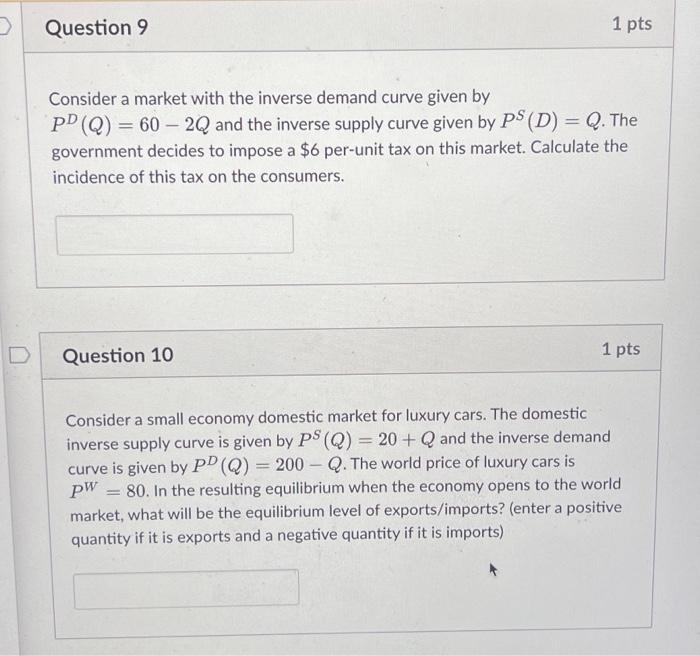 Question 9

1 pts

Consider a market with the inverse demand curve given by $P^D(Q) = 60 - 2Q$ and the inverse supply curve given by $P^S(D) = Q$. The government decides to impose a \$6 per-unit tax on this market. Calculate the incidence of this tax on the consumers.

Question 10

1 pts

Consider a small economy domestic market for luxury cars. The domestic inverse supply curve is given by $P^S(Q) = 20 + Q$ and the inverse demand curve is given by $P^D(Q) = 200 - Q$. The world price of luxury cars is $P^W = 80$. In the resulting equilibrium when the economy opens to the world market, what will be the equilibrium level of exports/imports? (enter a positive quantity if it is exports and a negative quantity if it is imports)